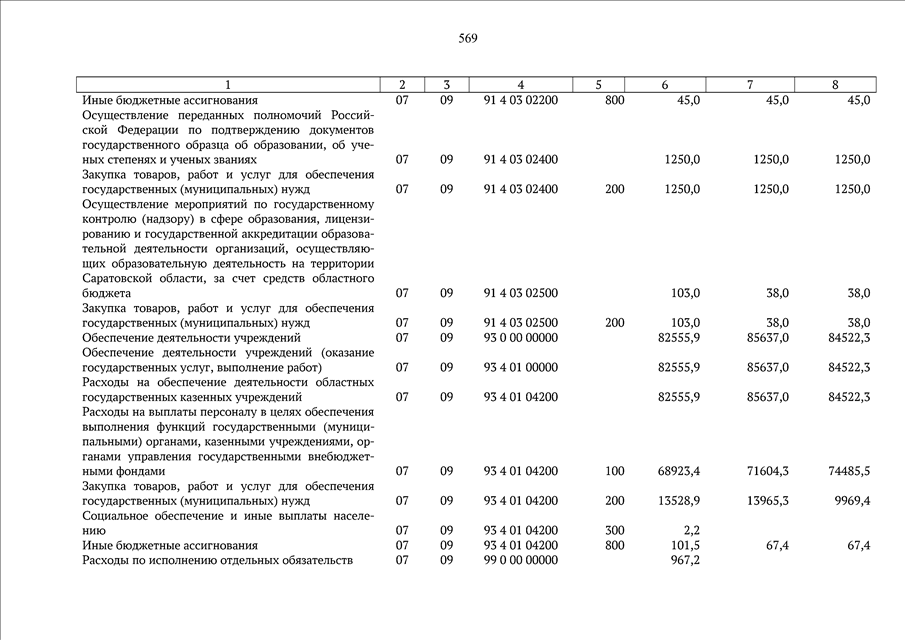 569

| 1 | 2 | 3 | 4 | 5 | 6 | 7 | 8 |
|---|---|---|---|---|---|---|---|
| Иные бюджетные ассигнования | 07 | 09 | 91 4 03 02200 | 800 | 45,0 | 45,0 | 45,0 |
| Осуществление переданных полномочий Российской Федерации по подтверждению документов государственного образца об образовании, об ученых степенях и ученых званиях | 07 | 09 | 91 4 03 02400 | | 1250,0 | 1250,0 | 1250,0 |
| Закупка товаров, работ и услуг для обеспечения государственных (муниципальных) нужд | 07 | 09 | 91 4 03 02400 | 200 | 1250,0 | 1250,0 | 1250,0 |
| Осуществление мероприятий по государственному контролю (надзору) в сфере образования, лицензированию и государственной аккредитации образовательной деятельности организаций, осуществляющих образовательную деятельность на территории Саратовской области, за счет средств областного бюджета | 07 | 09 | 91 4 03 02500 | | 103,0 | 38,0 | 38,0 |
| Закупка товаров, работ и услуг для обеспечения государственных (муниципальных) нужд | 07 | 09 | 91 4 03 02500 | 200 | 103,0 | 38,0 | 38,0 |
| Обеспечение деятельности учреждений | 07 | 09 | 93 0 00 00000 | | 82555,9 | 85637,0 | 84522,3 |
| Обеспечение деятельности учреждений (оказание государственных услуг, выполнение работ) | 07 | 09 | 93 4 01 00000 | | 82555,9 | 85637,0 | 84522,3 |
| Расходы на обеспечение деятельности областных государственных казенных учреждений | 07 | 09 | 93 4 01 04200 | | 82555,9 | 85637,0 | 84522,3 |
| Расходы на выплаты персоналу в целях обеспечения выполнения функций государственными (муниципальными) органами, казенными учреждениями, органами управления государственными внебюджетными фондами | 07 | 09 | 93 4 01 04200 | 100 | 68923,4 | 71604,3 | 74485,5 |
| Закупка товаров, работ и услуг для обеспечения государственных (муниципальных) нужд | 07 | 09 | 93 4 01 04200 | 200 | 13528,9 | 13965,3 | 9969,4 |
| Социальное обеспечение и иные выплаты населению | 07 | 09 | 93 4 01 04200 | 300 | 2,2 | | |
| Иные бюджетные ассигнования | 07 | 09 | 93 4 01 04200 | 800 | 101,5 | 67,4 | 67,4 |
| Расходы по исполнению отдельных обязательств | 07 | 09 | 99 0 00 00000 | | 967,2 | | |